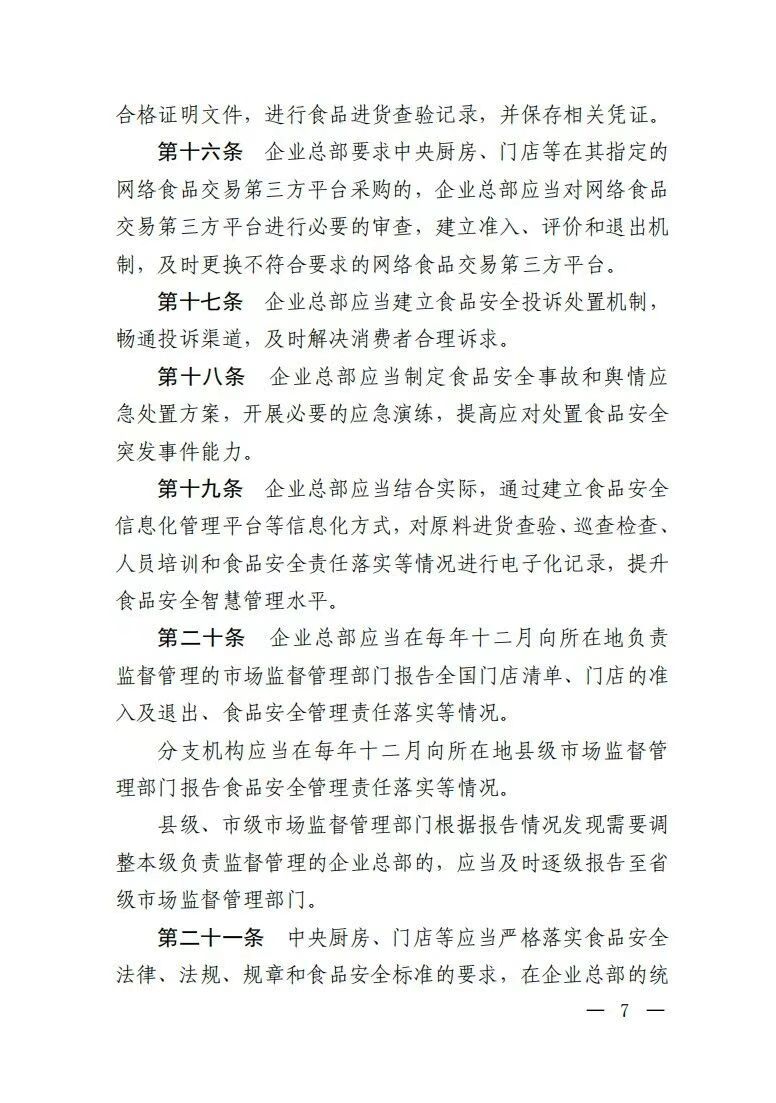 合格证明文件，进行食品进货查验记录，并保存相关凭证。

第十六条 企业总部要求中央厨房、门店等在其指定的网络食品交易第三方平台采购的，企业总部应当对网络食品交易第三方平台进行必要的审查，建立准入、评价和退出机制，及时更换不符合要求的网络食品交易第三方平台。

第十七条 企业总部应当建立食品安全投诉处置机制，畅通投诉渠道，及时解决消费者合理诉求。

第十八条 企业总部应当制定食品安全事故和舆情应急处置方案，开展必要的应急演练，提高应对处置食品安全突发事件能力。

第十九条 企业总部应当结合实际，通过建立食品安全信息化管理平台等信息化方式，对原料进货查验、巡查检查、人员培训和食品安全责任落实等情况进行电子化记录，提升食品安全智慧管理水平。

第二十条 企业总部应当在每年十二月向所在地负责监督管理的市场监督管理部门报告全国门店清单、门店的准入及退出、食品安全管理责任落实等情况。

分支机构应当在每年十二月向所在地县级市场监督管理部门报告食品安全管理责任落实等情况。

县级、市级市场监督管理部门根据报告情况发现需要调整本级负责监督管理的企业总部的，应当及时逐级报告至省级市场监督管理部门。

第二十一条 中央厨房、门店等应当严格落实食品安全法律、法规、规章和食品安全标准的要求，在企业总部的统

— 7 —